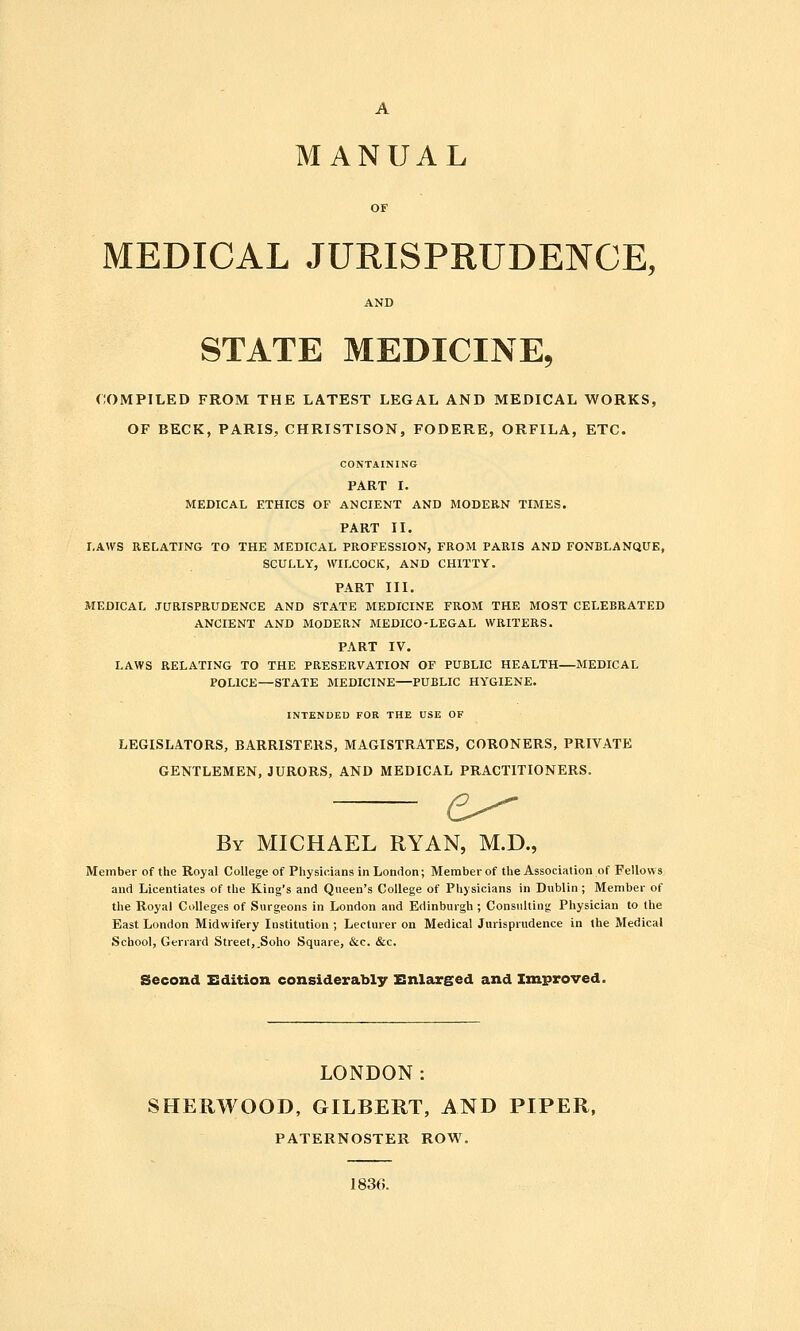 A
MANUAL
OF
MEDICAL JURISPRUDENCE,
AND
STATE MEDICINE,

COMPILED FROM THE LATEST LEGAL AND MEDICAL WORKS, OF BECK, PARIS, CHRISTISON, FODERE, ORFILA, ETC.

CONTAINING

PART I.
MEDICAL ETHICS OF ANCIENT AND MODERN TIMES.

PART II.
LAWS RELATING TO THE MEDICAL PROFESSION, FROM PARIS AND FONBLANQUE, SCULLY, WILCOCK, AND CHITTY.

PART III.
MEDICAL JURISPRUDENCE AND STATE MEDICINE FROM THE MOST CELEBRATED ANCIENT AND MODERN MEDICO-LEGAL WRITERS.

PART IV.
LAWS RELATING TO THE PRESERVATION OF PUBLIC HEALTH—MEDICAL POLICE—STATE MEDICINE—PUBLIC HYGIENE.

INTENDED FOR THE USE OF

LEGISLATORS, BARRISTERS, MAGISTRATES, CORONERS, PRIVATE GENTLEMEN, JURORS, AND MEDICAL PRACTITIONERS.

By MICHAEL RYAN, M.D.,

Member of the Royal College of Physicians in London; Member of the Association of Fellows and Licentiates of the King's and Queen's College of Physicians in Dublin; Member of the Royal Colleges of Surgeons in London and Edinburgh; Consulting Physician to the East London Midwifery Institution; Lecturer on Medical Jurisprudence in the Medical School, Gerrard Street, Soho Square, &c. &c.

Second Edition considerably Enlarged and Improved.

LONDON:
SHERWOOD, GILBERT, AND PIPER,
PATERNOSTER ROW.

1836.